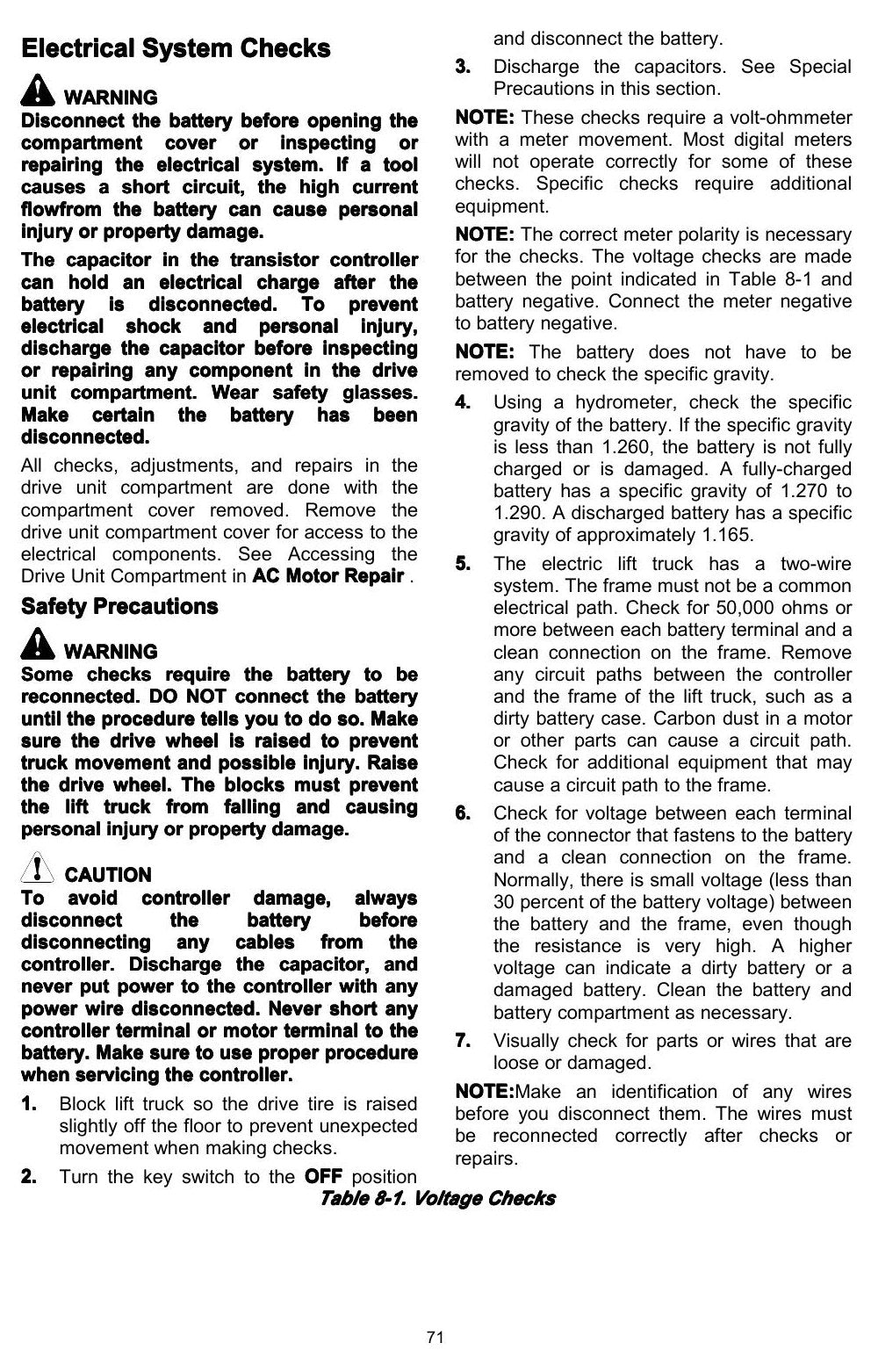 Electrical System Checks

WARNING
Disconnect the battery before opening the compartment cover or inspecting or repairing the electrical system. If a tool causes a short circuit, the high current flowfrom the battery can cause personal injury or property damage.

The capacitor in the transistor controller can hold an electrical charge after the battery is disconnected. To prevent electrical shock and personal injury, discharge the capacitor before inspecting or repairing any component in the drive unit compartment. Wear safety glasses. Make certain the battery has been disconnected.

All checks, adjustments, and repairs in the drive unit compartment are done with the compartment cover removed. Remove the drive unit compartment cover for access to the electrical components. See Accessing the Drive Unit Compartment in AC Motor Repair .

Safety Precautions

WARNING
Some checks require the battery to be reconnected. DO NOT connect the battery until the procedure tells you to do so. Make sure the drive wheel is raised to prevent truck movement and possible injury. Raise the drive wheel. The blocks must prevent the lift truck from falling and causing personal injury or property damage.

CAUTION
To avoid controller damage, always disconnect the battery before disconnecting any cables from the controller. Discharge the capacitor, and never put power to the controller with any power wire disconnected. Never short any controller terminal or motor terminal to the battery. Make sure to use proper procedure when servicing the controller.

1. Block lift truck so the drive tire is raised slightly off the floor to prevent unexpected movement when making checks.

2. Turn the key switch to the OFF position and disconnect the battery.

3. Discharge the capacitors. See Special Precautions in this section.

NOTE: These checks require a volt-ohmmeter with a meter movement. Most digital meters will not operate correctly for some of these checks. Specific checks require additional equipment.

NOTE: The correct meter polarity is necessary for the checks. The voltage checks are made between the point indicated in Table 8-1 and battery negative. Connect the meter negative to battery negative.

NOTE: The battery does not have to be removed to check the specific gravity.

4. Using a hydrometer, check the specific gravity of the battery. If the specific gravity is less than 1.260, the battery is not fully charged or is damaged. A fully-charged battery has a specific gravity of 1.270 to 1.290. A discharged battery has a specific gravity of approximately 1.165.

5. The electric lift truck has a two-wire system. The frame must not be a common electrical path. Check for 50,000 ohms or more between each battery terminal and a clean connection on the frame. Remove any circuit paths between the controller and the frame of the lift truck, such as a dirty battery case. Carbon dust in a motor or other parts can cause a circuit path. Check for additional equipment that may cause a circuit path to the frame.

6. Check for voltage between each terminal of the connector that fastens to the battery and a clean connection on the frame. Normally, there is small voltage (less than 30 percent of the battery voltage) between the battery and the frame, even though the resistance is very high. A higher voltage can indicate a dirty battery or a damaged battery. Clean the battery and battery compartment as necessary.

7. Visually check for parts or wires that are loose or damaged.

NOTE:Make an identification of any wires before you disconnect them. The wires must be reconnected correctly after checks or repairs.

Table 8-1. Voltage Checks

71